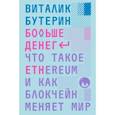 ВИТАЛИК
БУТЕРИН
БОЛЬШЕ
ДЕНЕГ
ЧТО ТАКОЕ
ETHEREUM
И КАК
БЛОКЧЕЙН
МЕНЯЕТ МИР